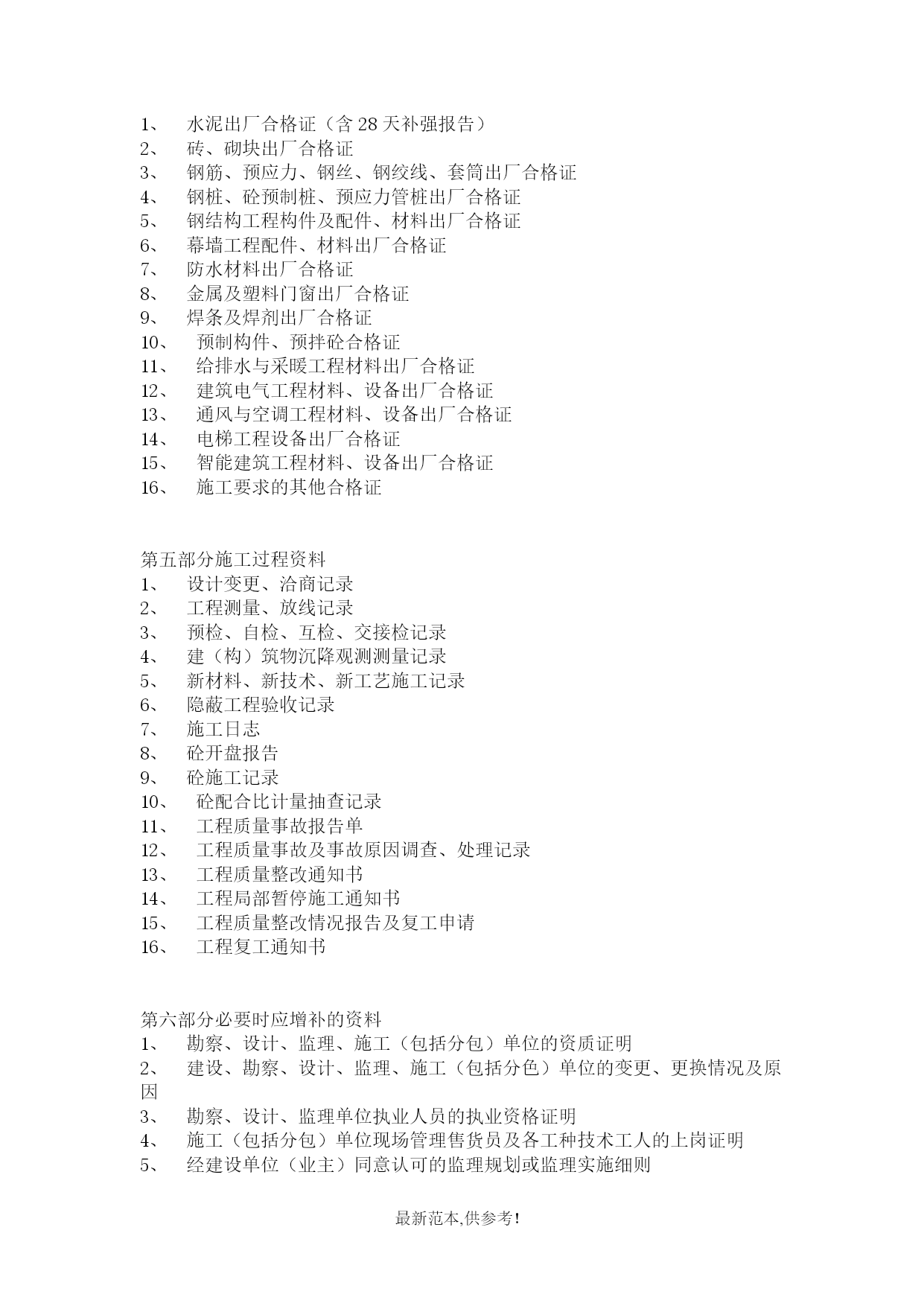 1、 水泥出厂合格证（含 28 天补强报告）
2、 砖、砌块出厂合格证
3、 钢筋、预应力、钢丝、钢绞线、套筒出厂合格证
4、 钢桩、砼预制桩、预应力管桩出厂合格证
5、 钢结构工程构件及配件、材料出厂合格证
6、 幕墙工程配件、材料出厂合格证
7、 防水材料出厂合格证
8、 金属及塑料门窗出厂合格证
9、 焊条及焊剂出厂合格证
10、 预制构件、预拌砼合格证
11、 给排水与采暖工程材料出厂合格证
12、 建筑电气工程材料、设备出厂合格证
13、 通风与空调工程材料、设备出厂合格证
14、 电梯工程设备出厂合格证
15、 智能建筑工程材料、设备出厂合格证
16、 施工要求的其他合格证

第五部分施工过程资料
1、 设计变更、洽商记录
2、 工程测量、放线记录
3、 预检、自检、互检、交接检记录
4、 建（构）筑物沉降观测测量记录
5、 新材料、新技术、新工艺施工记录
6、 隐蔽工程验收记录
7、 施工日志
8、 砼开盘报告
9、 砼施工记录
10、 砼配合比计量抽查记录
11、 工程质量事故报告单
12、 工程质量事故及事故原因调查、处理记录
13、 工程质量整改通知书
14、 工程局部暂停施工通知书
15、 工程质量整改情况报告及复工申请
16、 工程复工通知书

第六部分必要时应增补的资料
1、 勘察、设计、监理、施工（包括分包）单位的资质证明
2、 建设、勘察、设计、监理、施工（包括分色）单位的变更、更换情况及原因
3、 勘察、设计、监理单位执业人员的执业资格证明
4、 施工（包括分包）单位现场管理售货员及各工种技术工人的上岗证明
5、 经建设单位（业主）同意认可的监理规划或监理实施细则

最新范本,供参考!